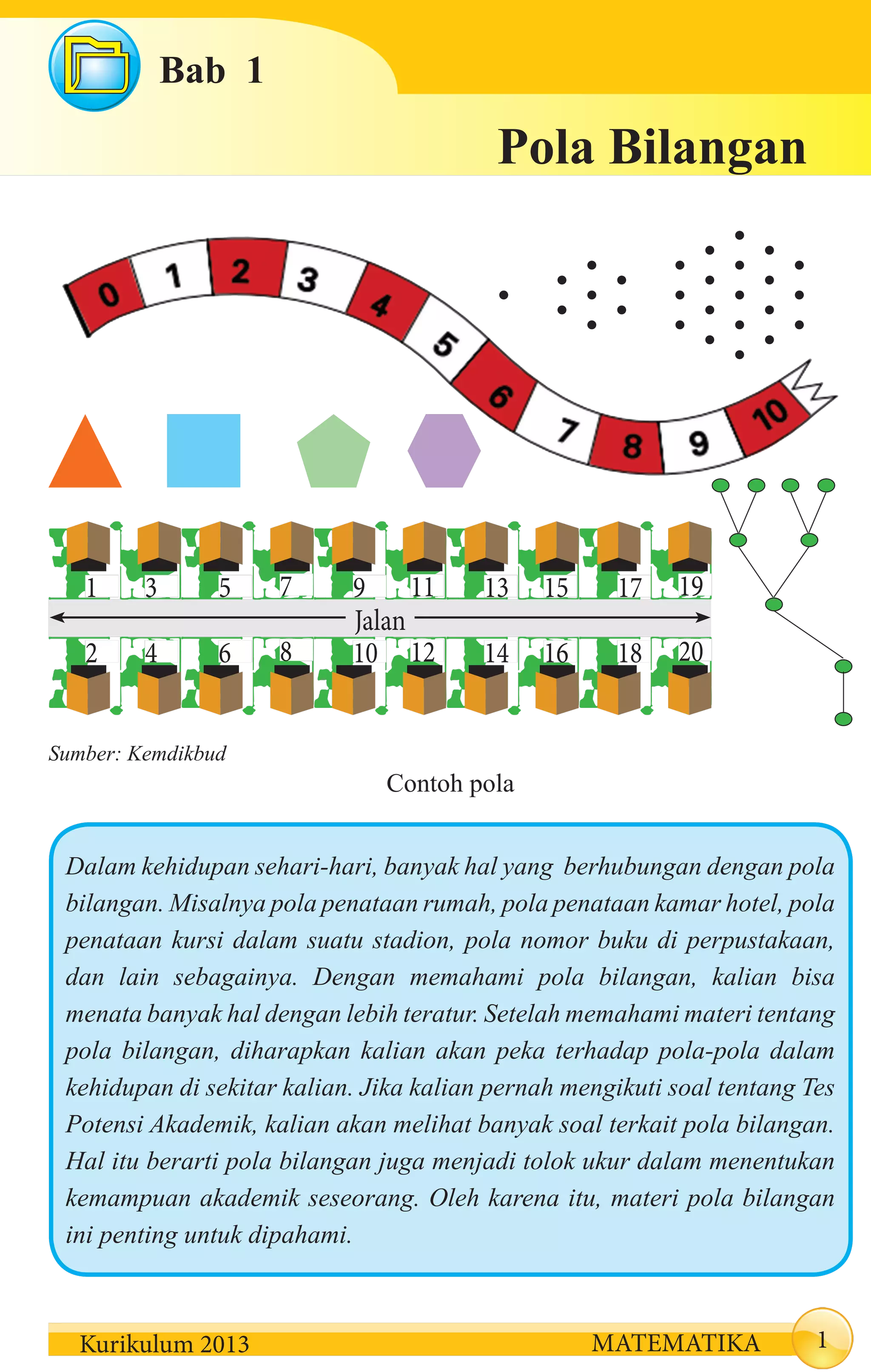 Bab 1

Pola Bilangan

0 1 2 3 4 5 6 7 8 9 10

1 3 5 7 9 11 13 15 17 19

Jalan

2 4 6 8 10 12 14 16 18 20

Sumber: Kemdikbud

Contoh pola

Dalam kehidupan sehari-hari, banyak hal yang berhubungan dengan pola bilangan. Misalnya pola penataan rumah, pola penataan kamar hotel, pola penataan kursi dalam suatu stadion, pola nomor buku di perpustakaan, dan lain sebagainya. Dengan memahami pola bilangan, kalian bisa menata banyak hal dengan lebih teratur. Setelah memahami materi tentang pola bilangan, diharapkan kalian akan peka terhadap pola-pola dalam kehidupan di sekitar kalian. Jika kalian pernah mengikuti soal tentang Tes Potensi Akademik, kalian akan melihat banyak soal terkait pola bilangan. Hal itu berarti pola bilangan juga menjadi tolok ukur dalam menentukan kemampuan akademik seseorang. Oleh karena itu, materi pola bilangan ini penting untuk dipahami.

Kurikulum 2013 MATEMATIKA 1